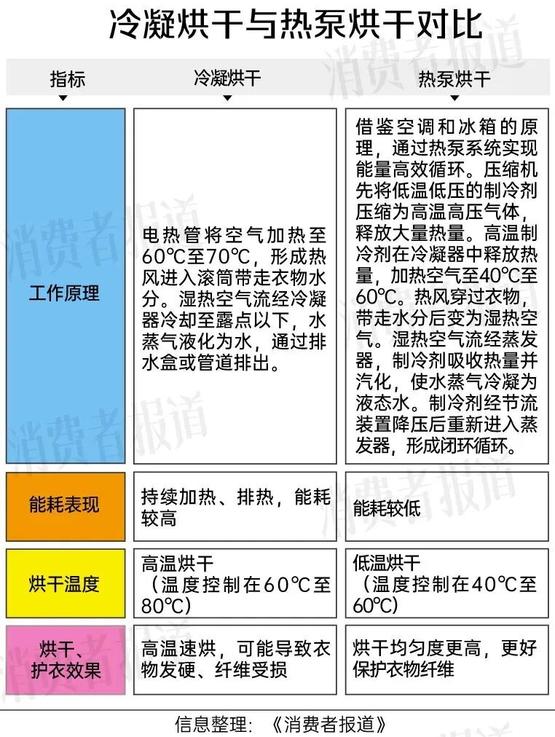 冷凝烘干与热泵烘干对比

| 指标 | 冷凝烘干 | 热泵烘干 |
|---|---|---|
| 工作原理 | 电热管将空气加热至60℃至70℃，形成热风进入滚筒带走衣物水分。湿热空气流经冷凝器冷却至露点以下，水蒸气液化为水，通过排水盒或管道排出。 | 借鉴空调和冰箱的原理，通过热泵系统实现能量高效循环。压缩机先将低温低压的制冷剂压缩为高温高压气体，释放大量热量。高温制冷剂在冷凝器中释放热量，加热空气至40℃至60℃。热风穿过衣物，带走水分后变为湿热空气。湿热空气流经蒸发器，制冷剂吸收热量并汽化，使水蒸气冷凝为液态水。制冷剂经节流装置降压后重新进入蒸发器，形成闭环循环。 |
| 能耗表现 | 持续加热、排热，能耗较高 | 能耗较低 |
| 烘干温度 | 高温烘干（温度控制在60℃至80℃） | 低温烘干（温度控制在40℃至60℃） |
| 烘干、护衣效果 | 高温速烘，可能导致衣物发硬、纤维受损 | 烘干均匀度更高，更好保护衣物纤维 |

信息整理：《消费者报道》

消费者报道